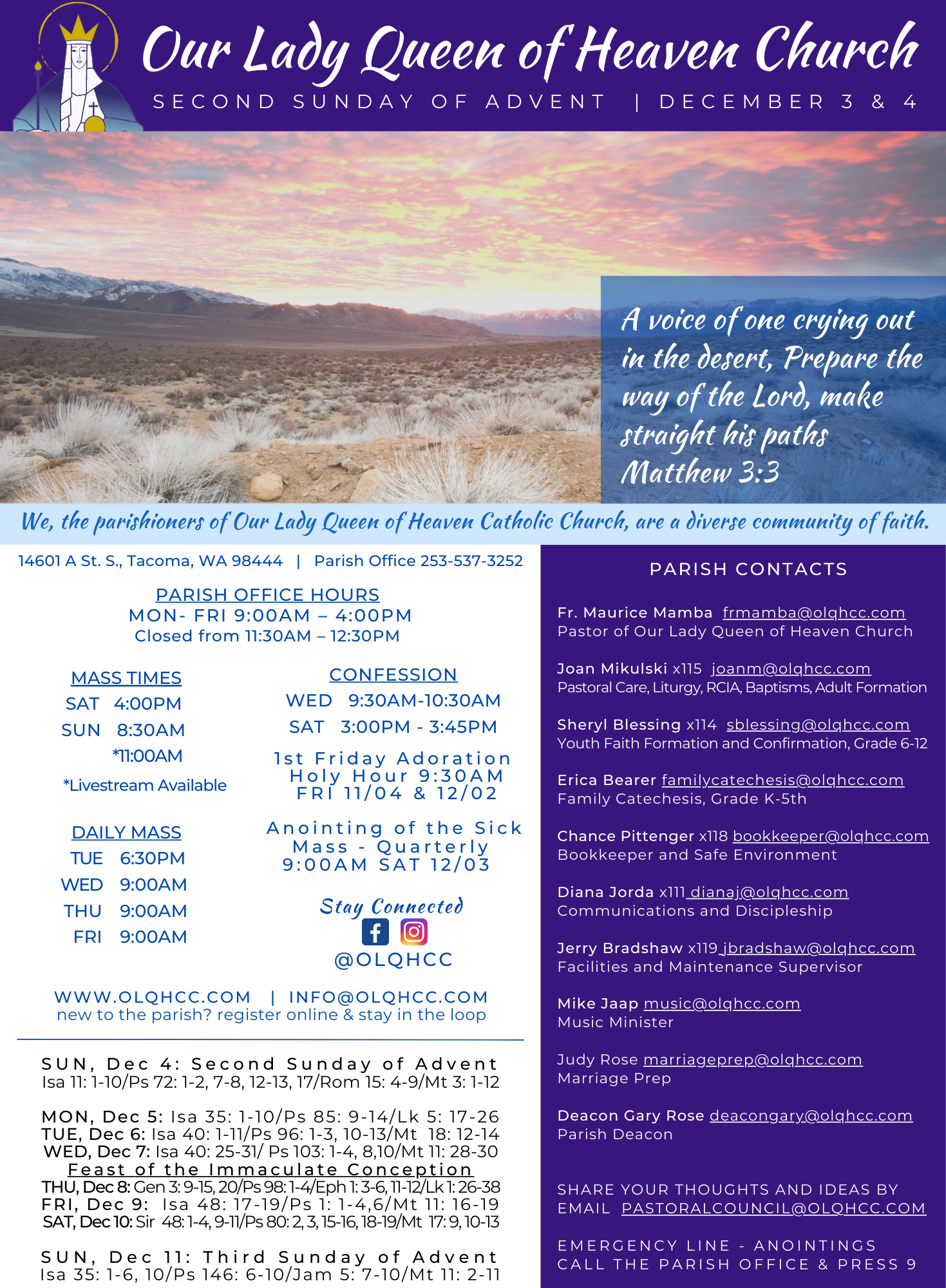 Our Lady Queen of Heaven Church
SECOND SUNDAY OF ADVENT | DECEMBER 3 & 4

A voice of one crying out in the desert, Prepare the way of the Lord, make straight his paths
Matthew 3:3

We, the parishioners of Our Lady Queen of Heaven Catholic Church, are a diverse community of faith.

14601 A St. S., Tacoma, WA 98444 | Parish Office 253-537-3252

PARISH OFFICE HOURS
MON- FRI 9:00AM – 4:00PM
Closed from 11:30AM – 12:30PM

MASS TIMES
SAT 4:00PM
SUN 8:30AM
*11:00AM
*Livestream Available

DAILY MASS
TUE 6:30PM
WED 9:00AM
THU 9:00AM
FRI 9:00AM

CONFESSION
WED 9:30AM-10:30AM
SAT 3:00PM - 3:45PM

1st Friday Adoration
Holy Hour 9:30AM
FRI 11/04 & 12/02

Anointing of the Sick
Mass - Quarterly
9:00AM SAT 12/03

Stay Connected
@OLQHCC

WWW.OLQHCC.COM | INFO@OLQHCC.COM
new to the parish? register online & stay in the loop

SUN, Dec 4: Second Sunday of Advent
Isa 11: 1-10/Ps 72: 1-2, 7-8, 12-13, 17/Rom 15: 4-9/Mt 3: 1-12

MON, Dec 5: Isa 35: 1-10/Ps 85: 9-14/Lk 5: 17-26
TUE, Dec 6: Isa 40: 1-11/Ps 96: 1-3, 10-13/Mt 18: 12-14
WED, Dec 7: Isa 40: 25-31/ Ps 103: 1-4, 8,10/Mt 11: 28-30
Feast of the Immaculate Conception
THU, Dec 8: Gen 3: 9-15, 20/Ps 98: 1-4/Eph 1: 3-6, 11-12/Lk 1: 26-38
FRI, Dec 9: Isa 48: 17-19/Ps 1: 1-4,6/Mt 11: 16-19
SAT, Dec 10: Sir 48: 1-4, 9-11/Ps 80: 2, 3, 15-16, 18-19/Mt 17: 9, 10-13

SUN, Dec 11: Third Sunday of Advent
Isa 35: 1-6, 10/Ps 146: 6-10/Jam 5: 7-10/Mt 11: 2-11

PARISH CONTACTS

Fr. Maurice Mamba frmamba@olqhcc.com
Pastor of Our Lady Queen of Heaven Church

Joan Mikulski x115 joanm@olqhcc.com
Pastoral Care, Liturgy, RCIA, Baptisms, Adult Formation

Sheryl Blessing x114 sblessing@olqhcc.com
Youth Faith Formation and Confirmation, Grade 6-12

Erica Bearer familycatechesis@olqhcc.com
Family Catechesis, Grade K-5th

Chance Pittenger x118 bookkeeper@olqhcc.com
Bookkeeper and Safe Environment

Diana Jorda x111 dianaj@olqhcc.com
Communications and Discipleship

Jerry Bradshaw x119 jbradshaw@olqhcc.com
Facilities and Maintenance Supervisor

Mike Jaap music@olqhcc.com
Music Minister

Judy Rose marriageprep@olqhcc.com
Marriage Prep

Deacon Gary Rose deacongary@olqhcc.com
Parish Deacon

SHARE YOUR THOUGHTS AND IDEAS BY EMAIL PASTORALCOUNCIL@OLQHCC.COM

EMERGENCY LINE - ANOINTINGS
CALL THE PARISH OFFICE & PRESS 9